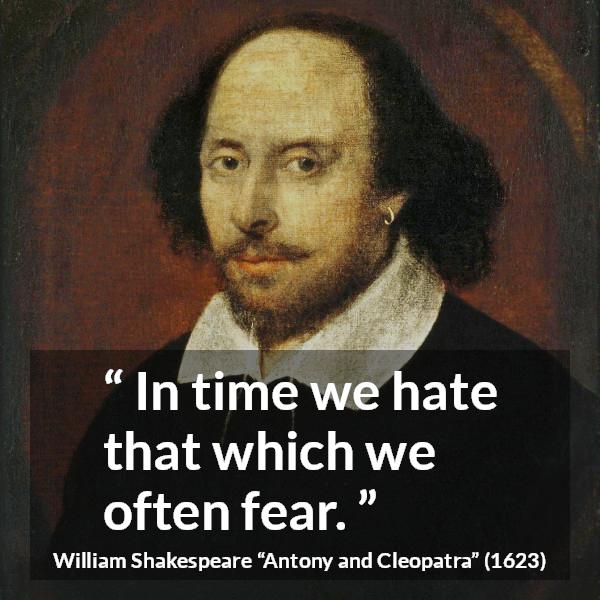 “ In time we hate that which we often fear. ”

William Shakespeare “Antony and Cleopatra” (1623)